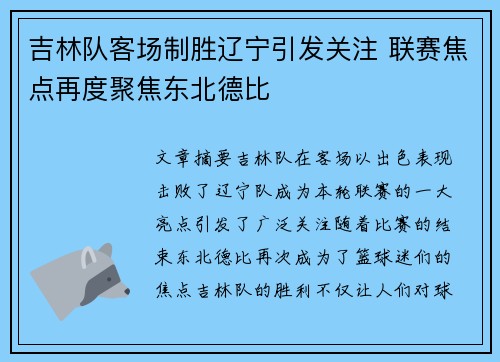 吉林队客场制胜辽宁引发关注 联赛焦点再度聚焦东北德比

文章摘要吉林队在客场以出色表现击败了辽宁队成为本轮联赛的一大亮点引发了广泛关注随着比赛的结束东北德比再次成为了篮球迷们的焦点吉林队的胜利不仅让人们对球